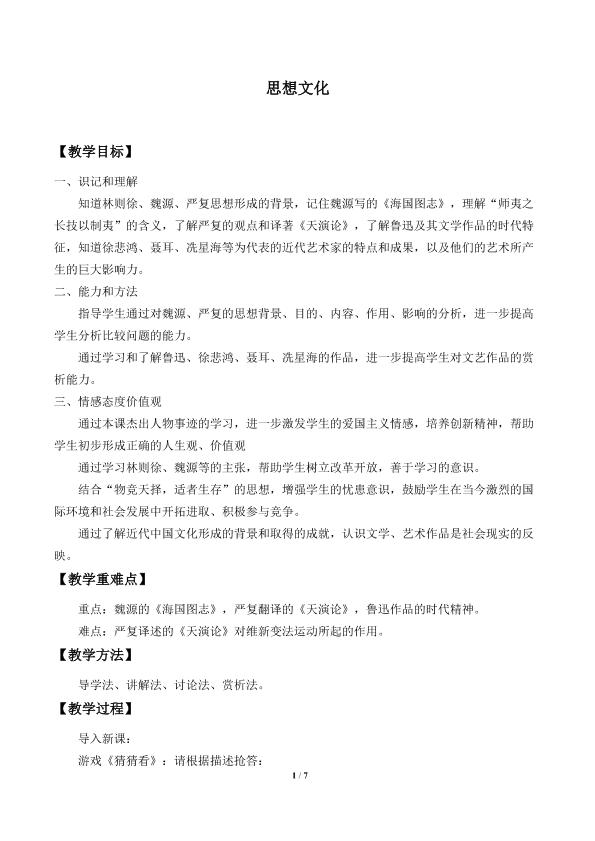 思想文化

【教学目标】

一、识记和理解

知道林则徐、魏源、严复思想形成的背景，记住魏源写的《海国图志》，理解“师夷之长技以制夷”的含义，了解严复的观点和译著《天演论》，了解鲁迅及其文学作品的时代特征，知道徐悲鸿、聂耳、冼星海等为代表的近代艺术家的特点和成果，以及他们的艺术所产生的巨大影响力。

二、能力和方法

指导学生通过对魏源、严复的思想背景、目的、内容、作用、影响的分析，进一步提高学生分析比较问题的能力。

通过学习和了解鲁迅、徐悲鸿、聂耳、冼星海的作品，进一步提高学生对文艺作品的赏析能力。

三、情感态度价值观

通过本课杰出人物事迹的学习，进一步激发学生的爱国主义情感，培养创新精神，帮助学生初步形成正确的人生观、价值观

通过学习林则徐、魏源等的主张，帮助学生树立改革开放，善于学习的意识。

结合“物竞天择，适者生存”的思想，增强学生的忧患意识，鼓励学生在当今激烈的国际环境和社会发展中开拓进取、积极参与竞争。

通过了解近代中国文化形成的背景和取得的成就，认识文学、艺术作品是社会现实的反映。

【教学重难点】

重点：魏源的《海国图志》，严复翻译的《天演论》，鲁迅作品的时代精神。

难点：严复译述的《天演论》对维新变法运动所起的作用。

【教学方法】

导学法、讲解法、讨论法、赏析法。

【教学过程】

导入新课：

游戏《猜猜看》：请根据描述抢答：

1 / 7